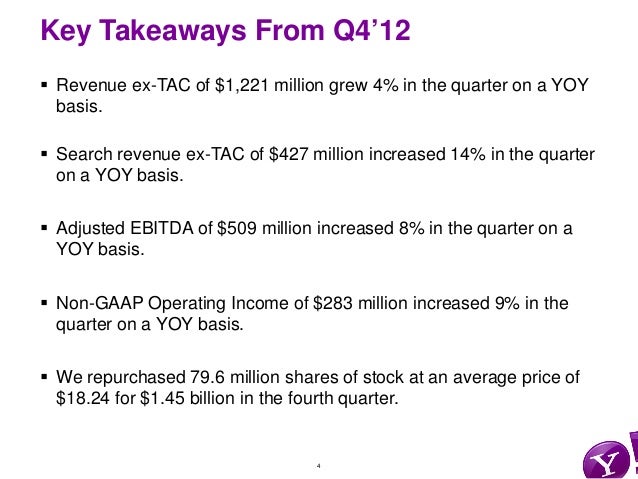 Key Takeaways From Q4'12

▪ Revenue ex-TAC of \$1,221 million grew 4% in the quarter on a YOY basis.

▪ Search revenue ex-TAC of \$427 million increased 14% in the quarter on a YOY basis.

▪ Adjusted EBITDA of \$509 million increased 8% in the quarter on a YOY basis.

▪ Non-GAAP Operating Income of \$283 million increased 9% in the quarter on a YOY basis.

▪ We repurchased 79.6 million shares of stock at an average price of \$18.24 for \$1.45 billion in the fourth quarter.

4

Y!